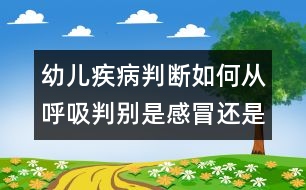 幼儿疾病判断如何从呼吸判别是感冒还是